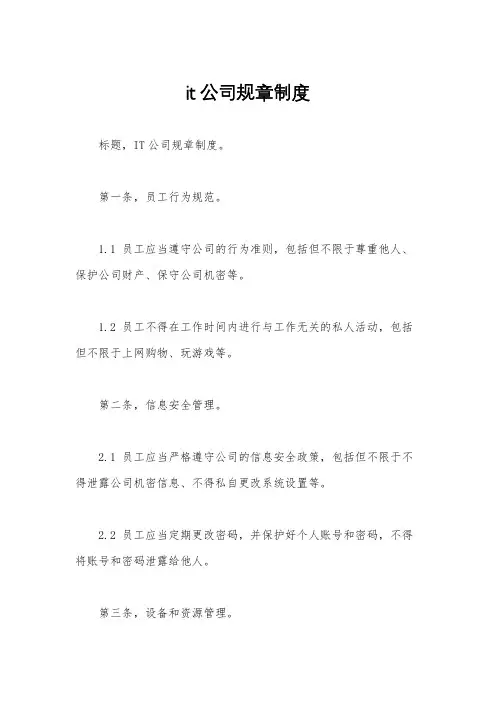 it公司规章制度

标题，IT公司规章制度。

第一条，员工行为规范。

1.1 员工应当遵守公司的行为准则，包括但不限于尊重他人、保护公司财产、保守公司机密等。

1.2 员工不得在工作时间内进行与工作无关的私人活动，包括但不限于上网购物、玩游戏等。

第二条，信息安全管理。

2.1 员工应当严格遵守公司的信息安全政策，包括但不限于不得泄露公司机密信息、不得私自更改系统设置等。

2.2 员工应当定期更改密码，并保护好个人账号和密码，不得将账号和密码泄露给他人。

第三条，设备和资源管理。